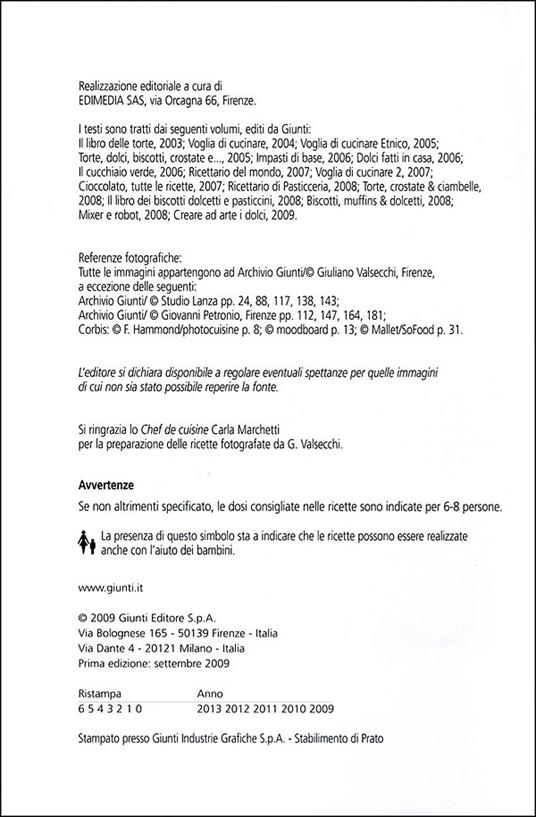 Realizzazione editoriale a cura di
EDIMEDIA SAS, via Orcagna 66, Firenze.

I testi sono tratti dai seguenti volumi, editi da Giunti:
Il libro delle torte, 2003; Voglia di cucinare, 2004; Voglia di cucinare Etnico, 2005; Torte, dolci, biscotti, crostate e..., 2005; Impasti di base, 2006; Dolci fatti in casa, 2006; Il cucchiaio verde, 2006; Ricettario del mondo, 2007; Voglia di cucinare 2, 2007; Cioccolato, tutte le ricette, 2007; Ricettario di Pasticceria, 2008; Torte, crostate & ciambelle, 2008; Il libro dei biscotti dolcetti e pasticcini, 2008; Biscotti, muffins & dolcetti, 2008; Mixer e robot, 2008; Creare ad arte i dolci, 2009.

Referenze fotografiche:
Tutte le immagini appartengono ad Archivio Giunti/© Giuliano Valsecchi, Firenze, a eccezione delle seguenti:
Archivio Giunti/ © Studio Lanza pp. 24, 88, 117, 138, 143;
Archivio Giunti/ © Giovanni Petronio, Firenze pp. 112, 147, 164, 181;
Corbis: © F. Hammond/photocuisine p. 8; © moodboard p. 13; © Mallet/SoFood p. 31.

L'editore si dichiara disponibile a regolare eventuali spettanze per quelle immagini di cui non sia stato possibile reperire la fonte.

Si ringrazia lo Chef de cuisine Carla Marchetti per la preparazione delle ricette fotografate da G. Valsecchi.

Avvertenze
Se non altrimenti specificato, le dosi consigliate nelle ricette sono indicate per 6-8 persone.

La presenza di questo simbolo sta a indicare che le ricette possono essere realizzate anche con l'aiuto dei bambini.

www.giunti.it

© 2009 Giunti Editore S.p.A.
Via Bolognese 165 - 50139 Firenze - Italia
Via Dante 4 - 20121 Milano - Italia
Prima edizione: settembre 2009

| Ristampa | Anno |
|---|---|
| 6 5 4 3 2 1 0 | 2013 2012 2011 2010 2009 |

Stampato presso Giunti Industrie Grafiche S.p.A. - Stabilimento di Prato